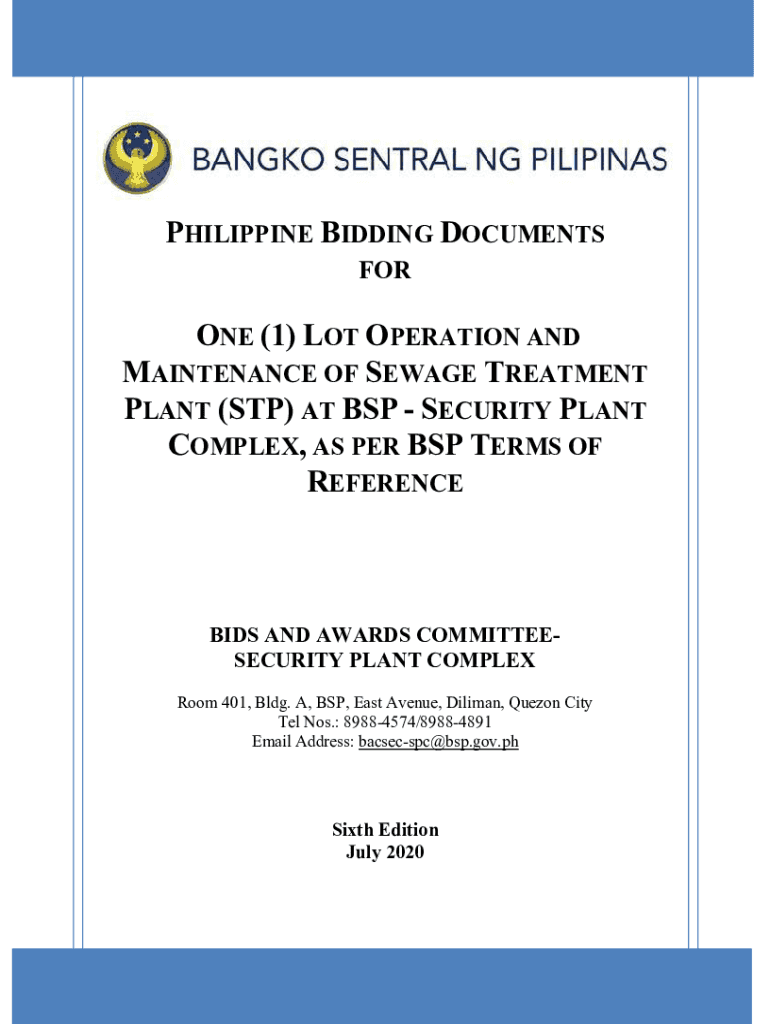 BANGKO SENTRAL NG PILIPINAS

PHILIPPINE BIDDING DOCUMENTS
FOR

ONE (1) LOT OPERATION AND MAINTENANCE OF SEWAGE TREATMENT PLANT (STP) AT BSP - SECURITY PLANT COMPLEX, AS PER BSP TERMS OF REFERENCE

BIDS AND AWARDS COMMITTEE-SECURITY PLANT COMPLEX

Room 401, Bldg. A, BSP, East Avenue, Diliman, Quezon City
Tel Nos.: 8988-4574/8988-4891
Email Address: bacsec-spc@bsp.gov.ph

Sixth Edition
July 2020